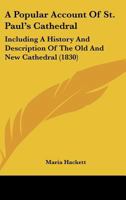 A Popular Account Of St. Paul's Cathedral

Including A History And Description Of The Old And New Cathedral (1830)

Maria Hackett